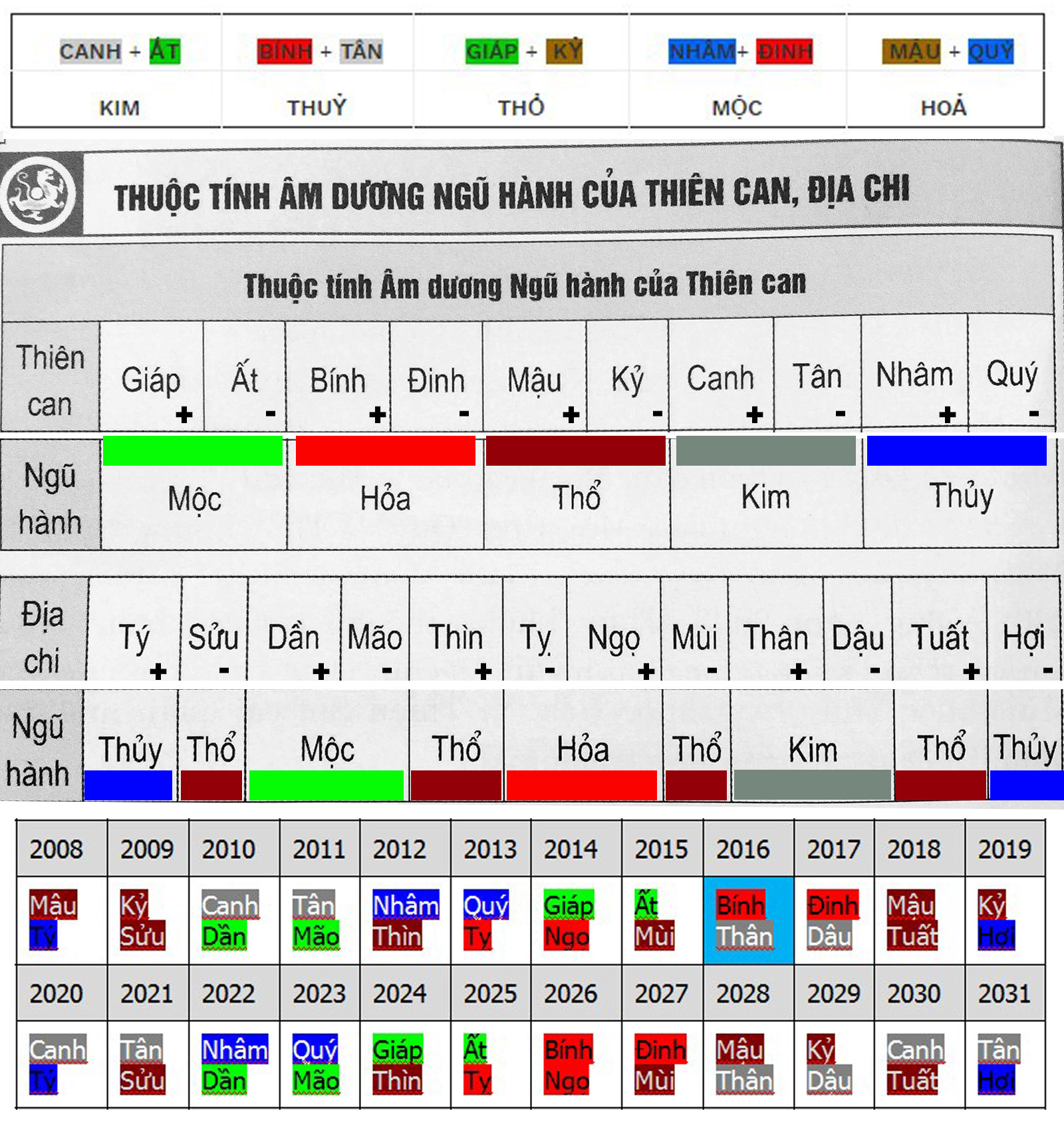 | CANH + ẤT | BÍNH + TÂN | GIÁP + KỶ | NHÂM+ ĐINH | MẬU + QUÝ |
|---|---|---|---|---|
| KIM | THUỶ | THỔ | MỘC | HOẢ |

THUỘC TÍNH ÂM DƯƠNG NGŨ HÀNH CỦA THIÊN CAN, ĐỊA CHI

Thuộc tính Âm dương Ngũ hành của Thiên can

| Thiên can | Giáp + | Ất - | Bính + | Đinh - | Mậu + | Kỷ - | Canh + | Tân - | Nhâm + | Quý - |
|---|---|---|---|---|---|---|---|---|---|---|
| Ngũ hành | Mộc | | Hỏa | | Thổ | | Kim | | Thủy | |

| Địa chi | Tý + | Sửu - | Dần + | Mão - | Thìn + | Tỵ - | Ngọ + | Mùi - | Thân + | Dậu - | Tuất + | Hợi - |
|---|---|---|---|---|---|---|---|---|---|---|---|---|
| Ngũ hành | Thủy | Thổ | Mộc | | Thổ | Hỏa | | Thổ | Kim | | Thổ | Thủy |

| 2008 | 2009 | 2010 | 2011 | 2012 | 2013 | 2014 | 2015 | 2016 | 2017 | 2018 | 2019 |
|---|---|---|---|---|---|---|---|---|---|---|---|
| Mậu Tý | Kỷ Sửu | Canh Dần | Tân Mão | Nhâm Thìn | Quý Tỵ | Giáp Ngọ | Ất Mùi | Bính Thân | Đinh Dậu | Mậu Tuất | Kỷ Hợi |
| 2020 | 2021 | 2022 | 2023 | 2024 | 2025 | 2026 | 2027 | 2028 | 2029 | 2030 | 2031 |
| Canh Tý | Tân Sửu | Nhâm Dần | Quý Mão | Giáp Thìn | Ất Tỵ | Bính Ngọ | Đinh Mùi | Mậu Thân | Kỷ Dậu | Canh Tuất | Tân Hợi |